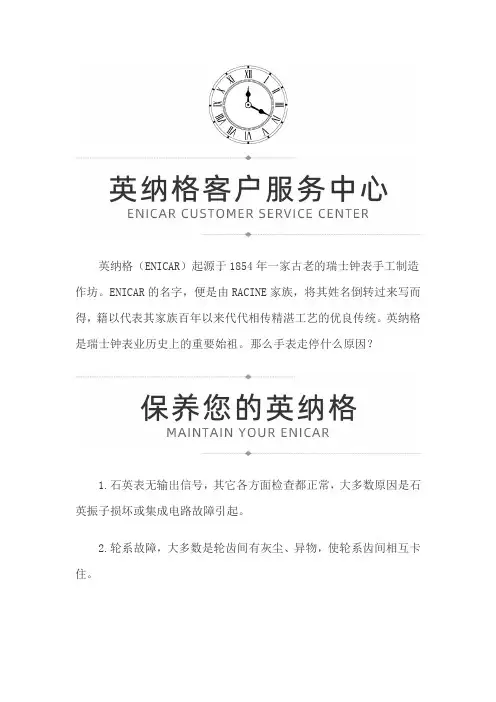 英纳格客户服务中心
ENICAR CUSTOMER SERVICE CENTER

英纳格（ENICAR）起源于1854年一家古老的瑞士钟表手工制造作坊。ENICAR的名字，便是由RACINE家族，将其姓名倒转过来写而得，籍以代表其家族百年以来代代相传精湛工艺的优良传统。英纳格是瑞士钟表业历史上的重要始祖。那么手表走停什么原因？

保养您的英纳格
MAINTAIN YOUR ENICAR

1.石英表无输出信号，其它各方面检查都正常，大多数原因是石英振子损坏或集成电路故障引起。

2.轮系故障，大多数是轮齿间有灰尘、异物，使轮系齿间相互卡住。